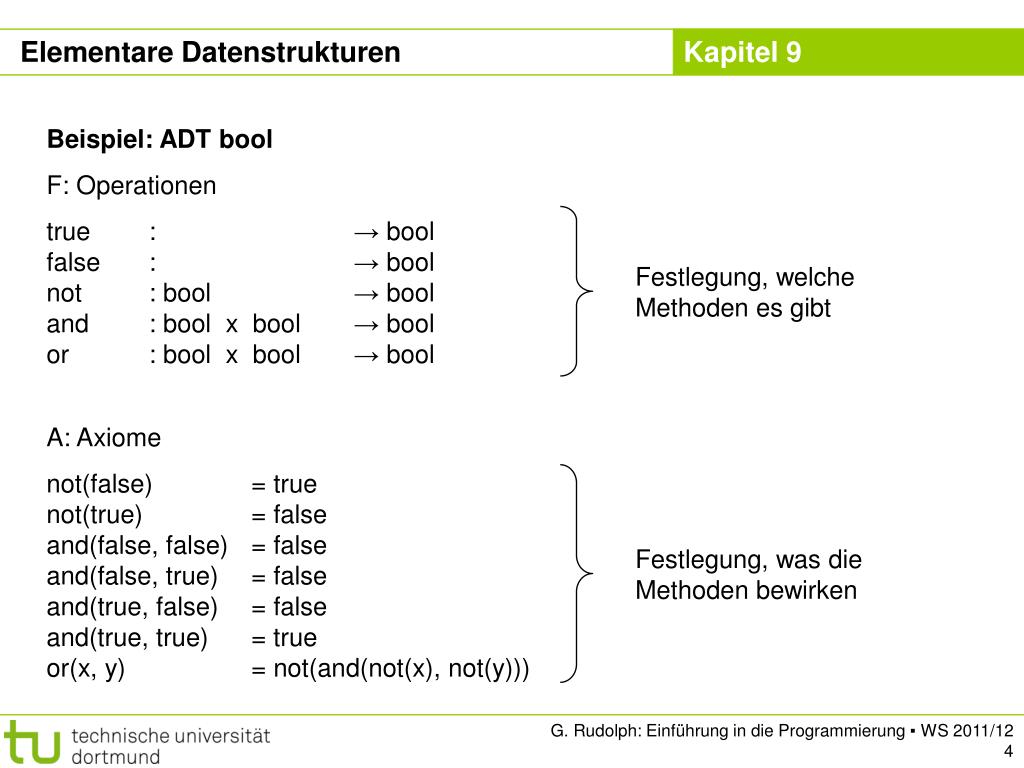 Elementare Datenstrukturen

Kapitel 9

Beispiel: ADT bool

F: Operationen

true : → bool
false : → bool
not : bool → bool
and : bool x bool → bool
or : bool x bool → bool

Festlegung, welche Methoden es gibt

A: Axiome

not(false) = true
not(true) = false
and(false, false) = false
and(false, true) = false
and(true, false) = false
and(true, true) = true
or(x, y) = not(and(not(x), not(y)))

Festlegung, was die Methoden bewirken

tu technische universität dortmund

G. Rudolph: Einführung in die Programmierung ▪ WS 2011/12
4